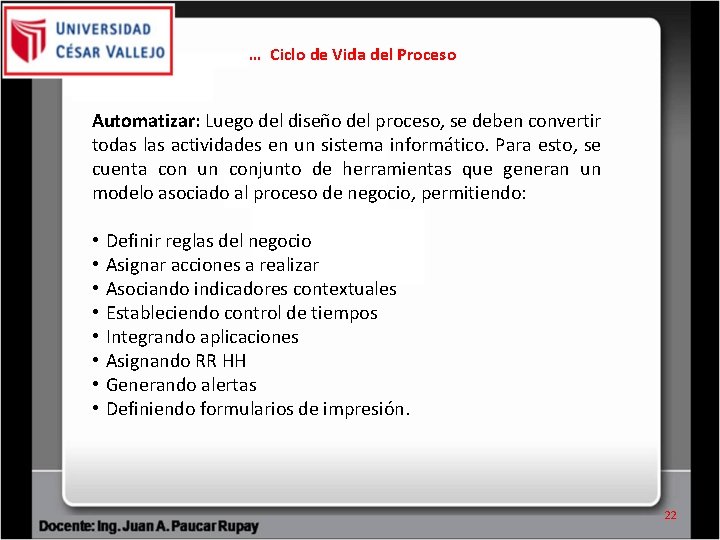 UNIVERSIDAD
CÉSAR VALLEJO

… Ciclo de Vida del Proceso

Automatizar: Luego del diseño del proceso, se deben convertir todas las actividades en un sistema informático. Para esto, se cuenta con un conjunto de herramientas que generan un modelo asociado al proceso de negocio, permitiendo:

• Definir reglas del negocio
• Asignar acciones a realizar
• Asociando indicadores contextuales
• Estableciendo control de tiempos
• Integrando aplicaciones
• Asignando RR HH
• Generando alertas
• Definiendo formularios de impresión.

Docente: Ing. Juan A. Paucar Rupay

22